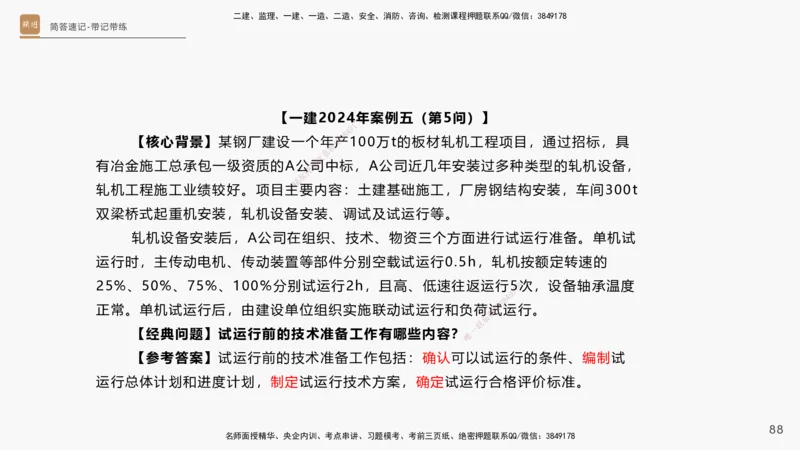 简答速记-带记带练

二建、监理、一建、一造、二造、安全、消防、咨询、检测课程押题联系QQ/微信：3849178

【一建2024年案例五（第5问）】

【核心背景】某钢厂建设一个年产100万t的板材轧机工程项目，通过招标，具有冶金施工总承包一级资质的A公司中标，A公司近几年安装过多种类型的轧机设备，轧机工程施工业绩较好。项目主要内容：土建基础施工，厂房钢结构安装，车间300t双梁桥式起重机安装，轧机设备安装、调试及试运行等。

轧机设备安装后，A公司在组织、技术、物资三个方面进行试运行准备。单机试运行时，主传动电机、传动装置等部件分别空载试运行0.5h，轧机按额定转速的25%、50%、75%、100%分别试运行2h，且高、低速往返运行5次，设备轴承温度正常。单机试运行后，由建设单位组织实施联动试运行和负荷试运行。

【经典问题】试运行前的技术准备工作有哪些内容？

【参考答案】试运行前的技术准备工作包括：确认可以试运行的条件、编制试运行总体计划和进度计划，制定试运行技术方案，确定试运行合格评价标准。

名师面授精华、央企内训、考点串讲、习题模考、考前三页纸、绝密押题联系QQ/微信：3849178

88